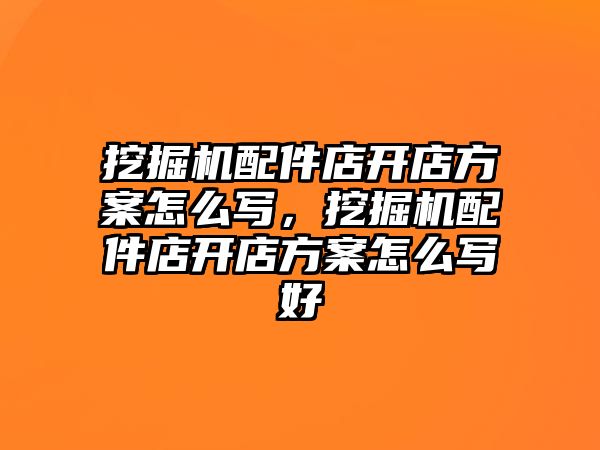 挖掘机配件店开店方案怎么写，挖掘机配件店开店方案怎么写好